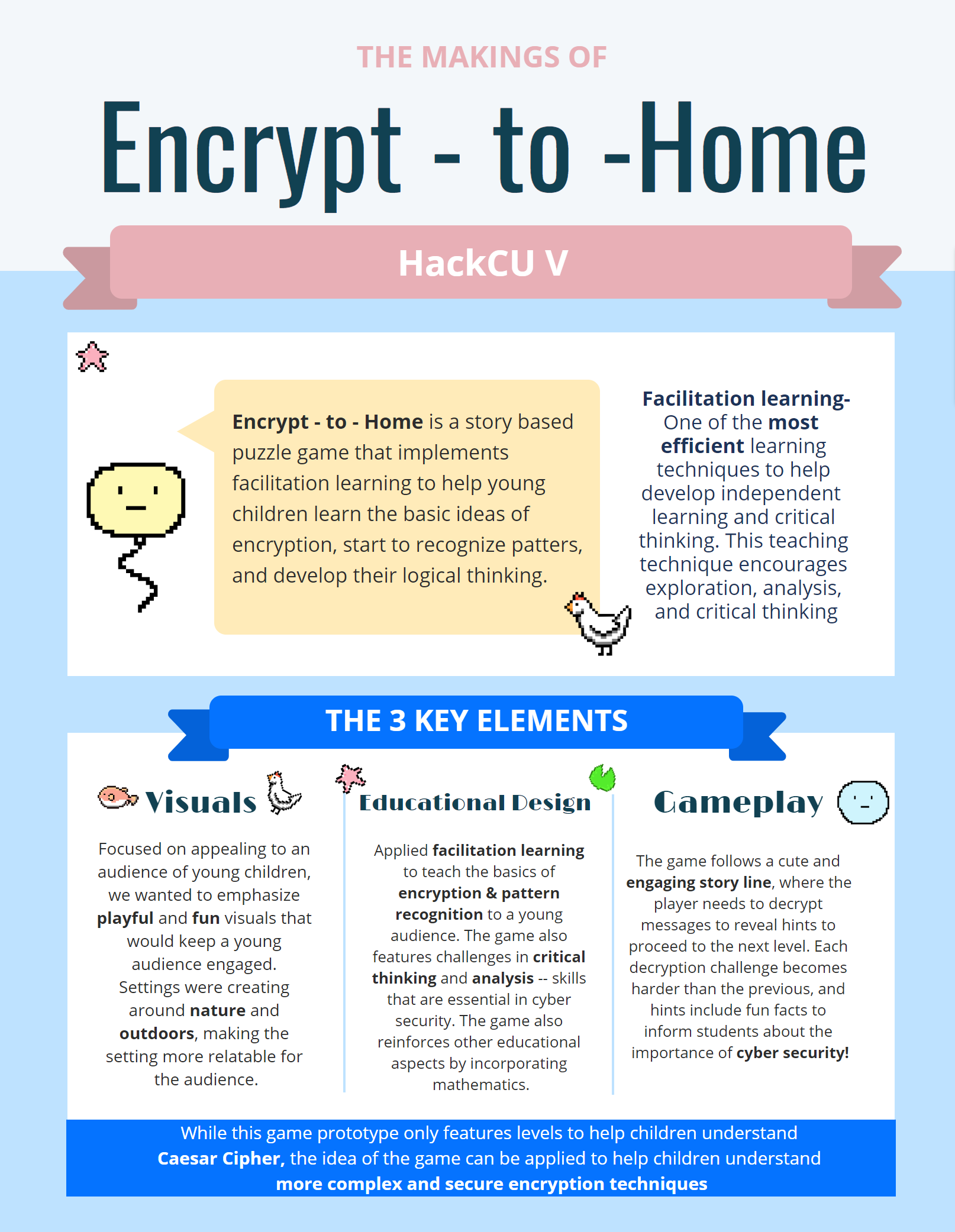 THE MAKINGS OF

Encrypt - to -Home

HackCU V

Encrypt - to - Home is a story based puzzle game that implements facilitation learning to help young children learn the basic ideas of encryption, start to recognize patters, and develop their logical thinking.

Facilitation learning- One of the most efficient learning techniques to help develop independent learning and critical thinking. This teaching technique encourages exploration, analysis, and critical thinking

THE 3 KEY ELEMENTS

Visuals

Focused on appealing to an audience of young children, we wanted to emphasize playful and fun visuals that would keep a young audience engaged. Settings were creating around nature and outdoors, making the setting more relatable for the audience.

Educational Design

Applied facilitation learning to teach the basics of encryption & pattern recognition to a young audience. The game also features challenges in critical thinking and analysis -- skills that are essential in cyber security. The game also reinforces other educational aspects by incorporating mathematics.

Gameplay

The game follows a cute and engaging story line, where the player needs to decrypt messages to reveal hints to proceed to the next level. Each decryption challenge becomes harder than the previous, and hints include fun facts to inform students about the importance of cyber security!

While this game prototype only features levels to help children understand Caesar Cipher, the idea of the game can be applied to help children understand more complex and secure encryption techniques